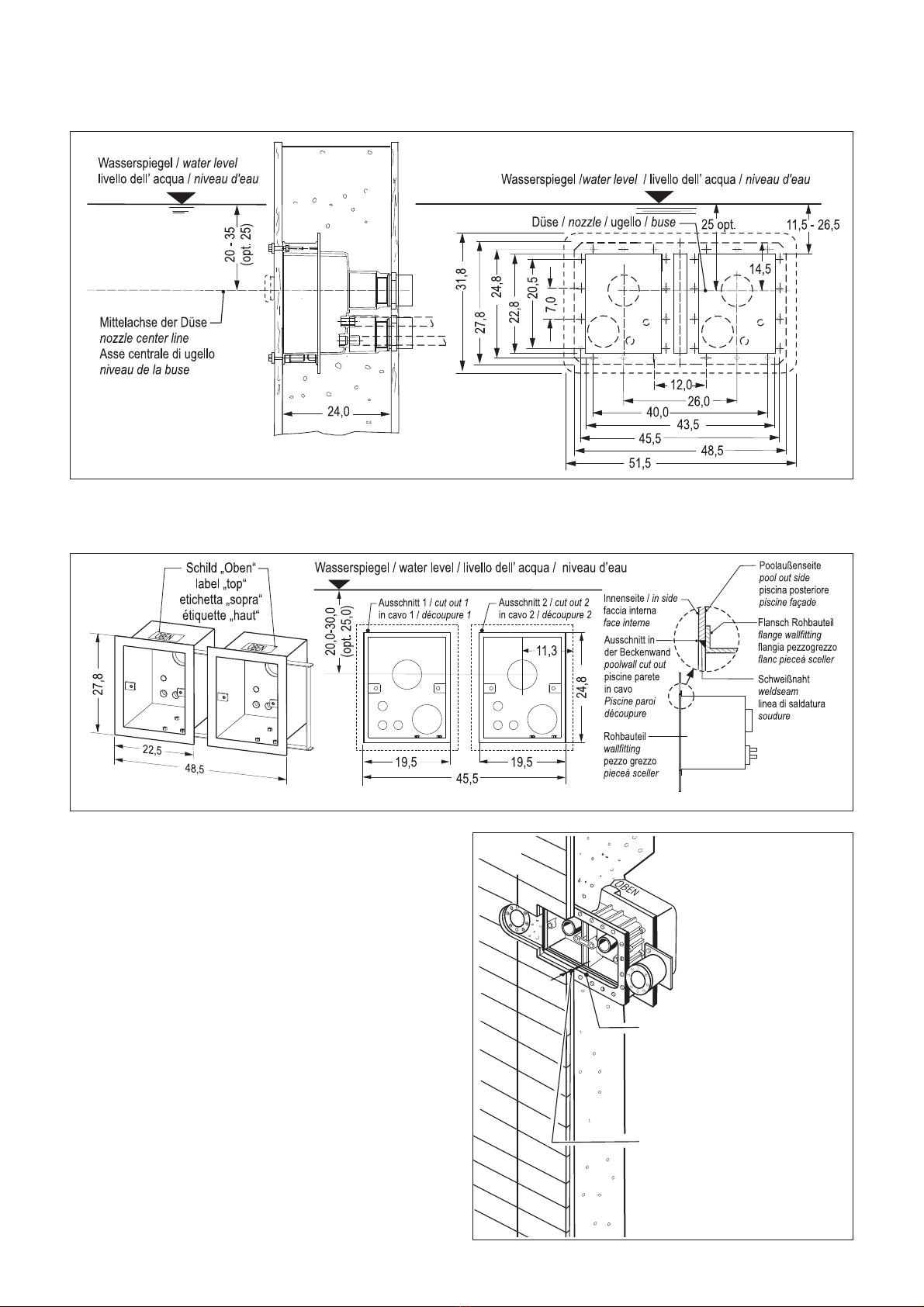 Wasserspiegel / water level
livello dell' acqua / niveau d'eau

20 - 35
(opt. 25)

Mittelachse der Düse
nozzle center line
Asse centrale di ugello
niveau de la buse

24,0

Wasserspiegel /water level / livello dell' acqua / niveau d'eau

Düse / nozzle / ugello / buse

25 opt.

11,5 - 26,5

14,5

31,8

27,8

24,8

22,8

20,5

7,0

12,0

26,0

40,0

43,5

45,5

48,5

51,5

Schild „Oben"
label „top"
etichetta „sopra"
étiquette „haut"

OBEN

OBEN

27,8

22,5

48,5

Wasserspiegel / water level / livello dell' acqua / niveau d'eau

20,0-30,0
(opt. 25,0)

Ausschnitt 1 / cut out 1
in cavo 1 / découpure 1

Ausschnitt 2 / cut out 2
in cavo 2 / découpure 2

11,3

24,8

19,5

19,5

45,5

Innenseite / in side
faccia interna
face interne

Ausschnitt in
der Beckenwand
poolwall cut out
piscine parete
in cavo
Piscine paroi
découpure

Rohbauteil
wallfitting
pezzo grezzo
pieceà sceller

Poolaußenseite
pool out side
piscina posteriore
piscine façade

Flansch Rohbauteil
flange wallfitting
flangia pezzogrezzo
flanc pieceà sceller

Schweißnaht
weldseam
linea di saldatura
soudure

OBEN